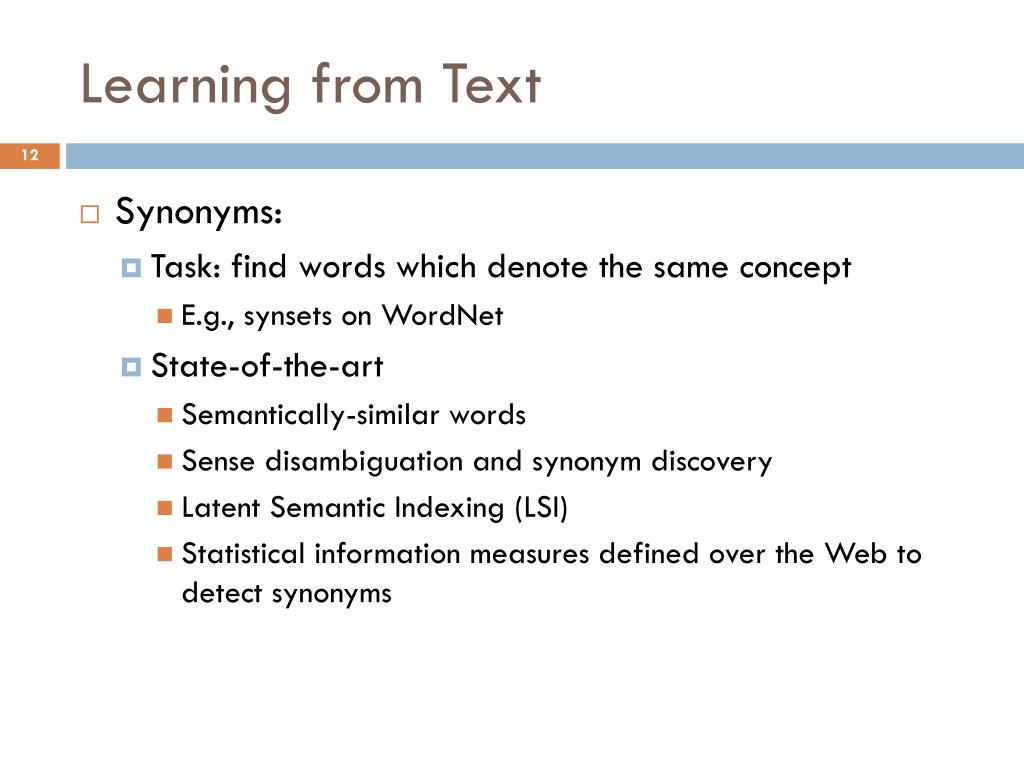 Learning from Text

12

Synonyms:

Task: find words which denote the same concept

E.g., synsets on WordNet

State-of-the-art

Semantically-similar words

Sense disambiguation and synonym discovery

Latent Semantic Indexing (LSI)

Statistical information measures defined over the Web to detect synonyms